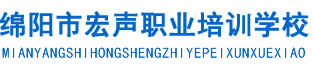 绵阳市宏声职业培训学校
MIANYANGSHIHONGSHENGZHIYEPEIXUNXUEXIAO